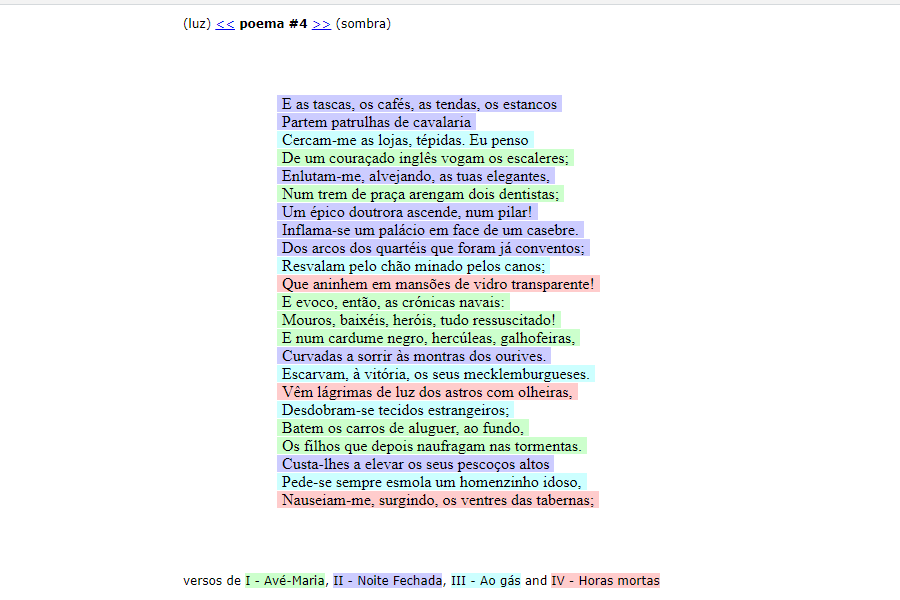 (luz) << **poema #4** >> (sombra)

E as tascas, os cafés, as tendas, os estancos
Partem patrulhas de cavalaria
Cercam-me as lojas, tépidas. Eu penso
De um couraçado inglês vogam os escaleres;
Enlutam-me, alvejando, as tuas elegantes,
Num trem de praça arengam dois dentistas;
Um épico doutrora ascende, num pilar!
Inflama-se um palácio em face de um casebre.
Dos arcos dos quartéis que foram já conventos;
Resvalam pelo chão minado pelos canos;
Que aninhem em mansões de vidro transparente!
E evoco, então, as crónicas navais:
Mouros, baixéis, heróis, tudo ressuscitado!
E num cardume negro, hercúleas, galhofeiras,
Curvadas a sorrir às montras dos ourives.
Escarvam, à vitória, os seus mecklemburgueses.
Vêm lágrimas de luz dos astros com olheiras,
Desdobram-se tecidos estrangeiros;
Batem os carros de aluguer, ao fundo,
Os filhos que depois naufragam nas tormentas.
Custa-lhes a elevar os seus pescoços altos
Pede-se sempre esmola um homenzinho idoso,
Nauseiam-me, surgindo, os ventres das tabernas;

versos de I - Avé-Maria, II - Noite Fechada, III - Ao gás and IV - Horas mortas